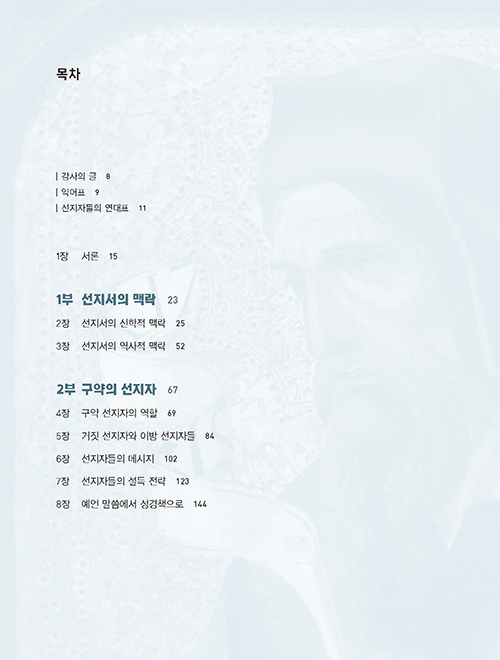 목차

| 감사의 글 8
| 약어표 9
| 선지자들의 연대표 11

1장 서론 15

1부 선지서의 맥락 23

2장 선지서의 신학적 맥락 25

3장 선지서의 역사적 맥락 52

2부 구약의 선지자 67

4장 구약 선지자의 역할 69

5장 거짓 선지자와 이방 선지자들 84

6장 선지자들의 메시지 102

7장 선지자들의 설득 전략 123

8장 예언 말씀에서 성경책으로 144